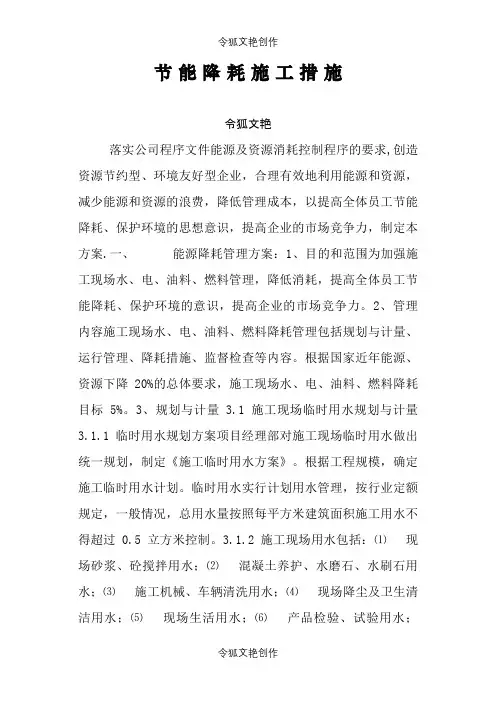 令狐文艳创作

节能降耗施工措施

令狐文艳

落实公司程序文件能源及资源消耗控制程序的要求,创造资源节约型、环境友好型企业，合理有效地利用能源和资源，减少能源和资源的浪费，降低管理成本，以提高全体员工节能降耗、保护环境的思想意识，提高企业的市场竞争力，制定本方案.一、　　能源降耗管理方案：1、目的和范围为加强施工现场水、电、油料、燃料管理，降低消耗，提高全体员工节能降耗、保护环境的意识，提高企业的市场竞争力。2、管理内容施工现场水、电、油料、燃料降耗管理包括规划与计量、运行管理、降耗措施、监督检查等内容。根据国家近年能源、资源下降 20%的总体要求，施工现场水、电、油料、燃料降耗目标 5%。3、规划与计量 3.1 施工现场临时用水规划与计量 3.1.1 临时用水规划方案项目经理部对施工现场临时用水做出统一规划，制定《施工临时用水方案》。根据工程规模，确定施工临时用水计划。临时用水实行计划用水管理，按行业定额规定，一般情况，总用水量按照每平方米建筑面积施工用水不得超过 0.5 立方米控制。3.1.2 施工现场用水包括：⑴　现场砂浆、砼搅拌用水；⑵　混凝土养护、水磨石、水刷石用水；⑶　施工机械、车辆清洗用水；⑷　现场降尘及卫生清洁用水；⑸　现场生活用水；⑹　产品检验、试验用水；

令狐文艳创作